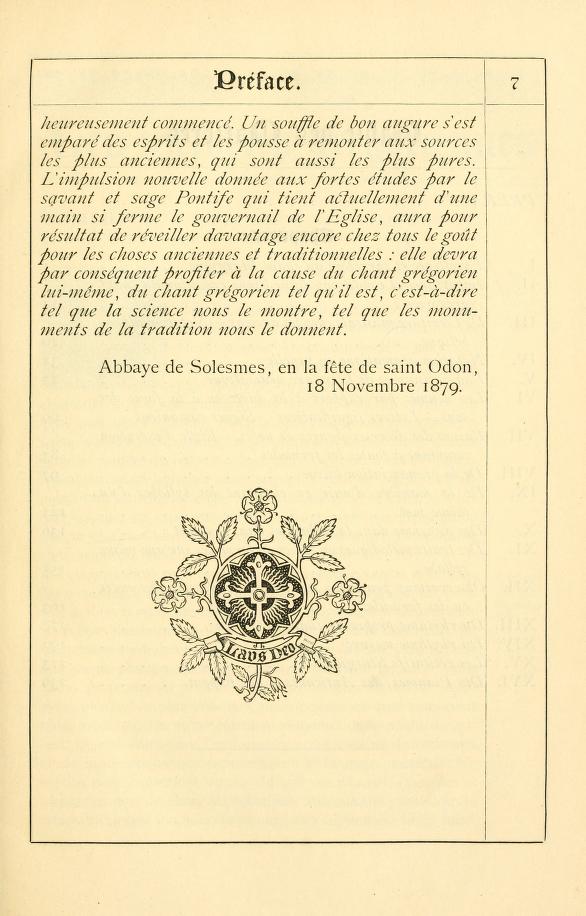 Préface.

7

heureusement commencé. Un souffle de bon augure s'est emparé des esprits et les pousse à remonter aux sources les plus anciennes, qui sont aussi les plus pures. L'impulsion nouvelle donnée aux fortes études par le savant et sage Pontife qui tient actuellement d'une main si ferme le gouvernail de l'Eglise, aura pour résultat de réveiller davantage encore chez tous le goût pour les choses anciennes et traditionnelles : elle devra par conséquent profiter à la cause du chant grégorien lui-même, du chant grégorien tel qu'il est, c'est-à-dire tel que la science nous le montre, tel que les monuments de la tradition nous le donnent.

Abbaye de Solesmes, en la fête de saint Odon,
18 Novembre 1879.

Laus Deo